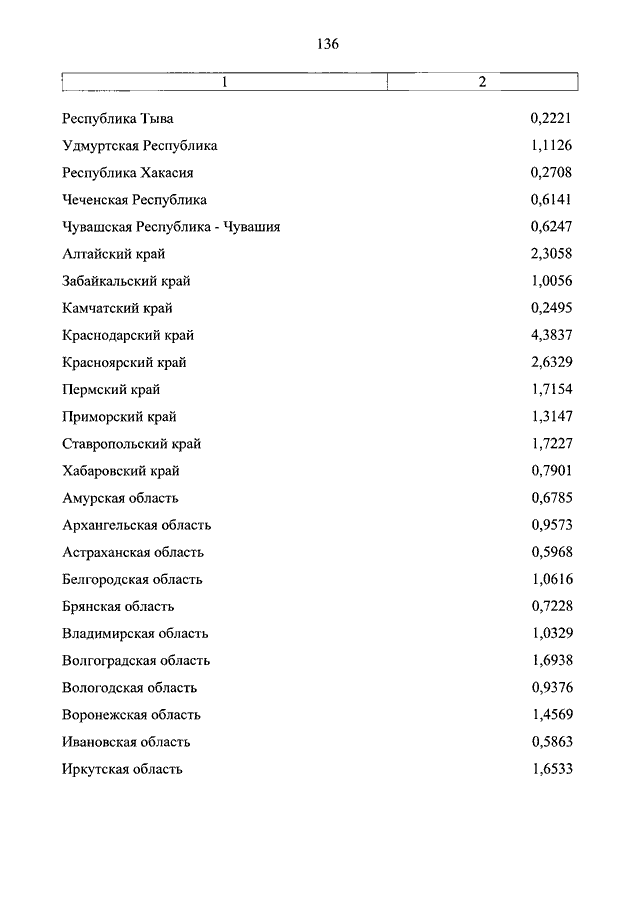 136

| 1 | 2 |
|---|---|
| Республика Тыва | 0,2221 |
| Удмуртская Республика | 1,1126 |
| Республика Хакасия | 0,2708 |
| Чеченская Республика | 0,6141 |
| Чувашская Республика - Чувашия | 0,6247 |
| Алтайский край | 2,3058 |
| Забайкальский край | 1,0056 |
| Камчатский край | 0,2495 |
| Краснодарский край | 4,3837 |
| Красноярский край | 2,6329 |
| Пермский край | 1,7154 |
| Приморский край | 1,3147 |
| Ставропольский край | 1,7227 |
| Хабаровский край | 0,7901 |
| Амурская область | 0,6785 |
| Архангельская область | 0,9573 |
| Астраханская область | 0,5968 |
| Белгородская область | 1,0616 |
| Брянская область | 0,7228 |
| Владимирская область | 1,0329 |
| Волгоградская область | 1,6938 |
| Вологодская область | 0,9376 |
| Воронежская область | 1,4569 |
| Ивановская область | 0,5863 |
| Иркутская область | 1,6533 |